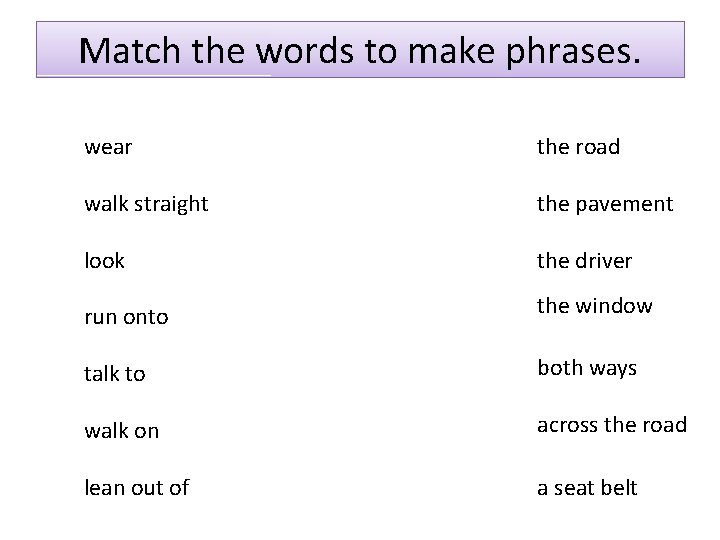 Match the words to make phrases.

wear

walk straight

look

run onto

talk to

walk on

lean out of

the road

the pavement

the driver

the window

both ways

across the road

a seat belt